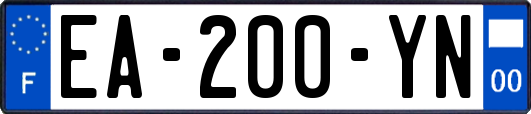 F

EA-200-YN

00